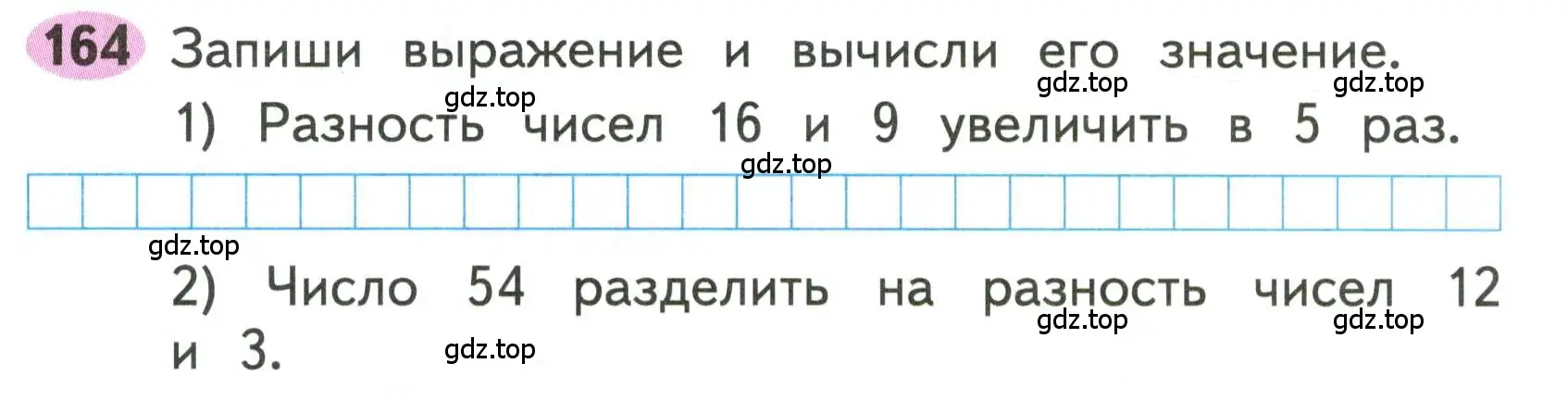 164 Запиши выражение и вычисли его значение.

gdz.top gdz.top gdz.top

1) Разность чисел 16 и 9 увеличить в 5 раз.

gdz.top

gdz.top

2) Число 54 разделить на разность чисел 12 и 3.

gdz.top gdz.top gdz.top